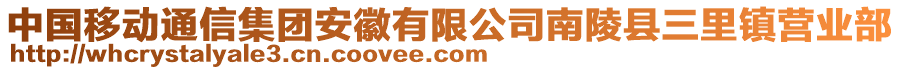 中国移动通信集团安徽有限公司南陵县三里镇营业部
http://whcrystalyale3.cn.coovee.com